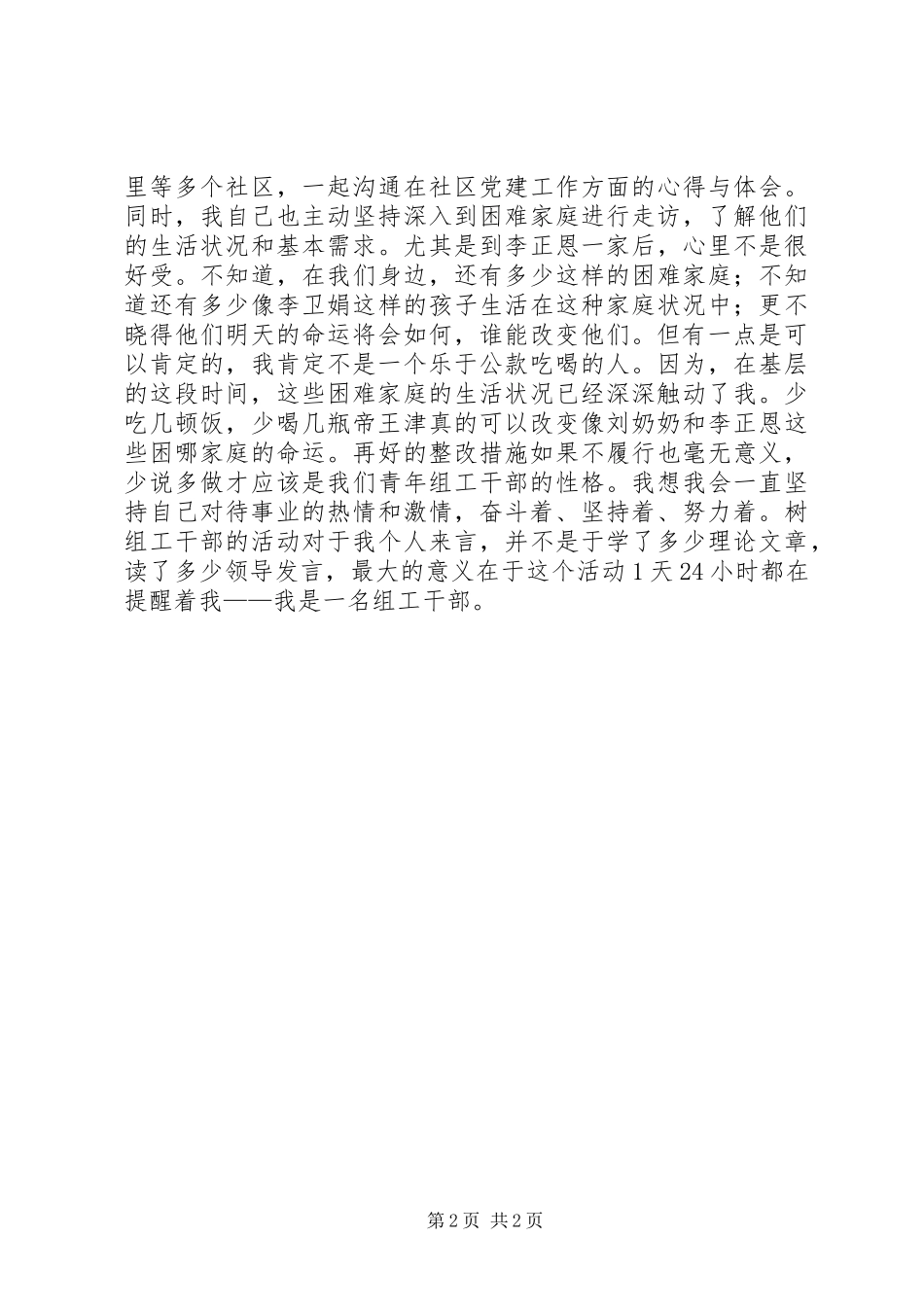 里等多个社区，一起沟通在社区党建工作方面的心得与体会。同时，我自己也主动坚持深入到困难家庭进行走访，了解他们的生活状况和基本需求。尤其是到李正恩一家后，心里不是很好受。不知道，在我们身边，还有多少这样的困难家庭；不知道还有多少像李卫娟这样的孩子生活在这种家庭状况中；更不晓得他们明天的命运将会如何，谁能改变他们。但有一点是可以肯定的，我肯定不是一个乐于公款吃喝的人。因为，在基层的这段时间，这些困难家庭的生活状况已经深深触动了我。少吃几顿饭，少喝几瓶帝王津真的可以改变像刘奶奶和李正恩这些困哪家庭的命运。再好的整改措施如果不履行也毫无意义，少说多做才应该是我们青年组工干部的性格。我想我会一直坚持自己对待事业的热情和激情，奋斗着、坚持着、努力着。树组工干部的活动对于我个人来言，并不是于学了多少理论文章，读了多少领导发言，最大的意义在于这个活动1天24小时都在提醒着我——我是一名组工干部。

第2页 共2页